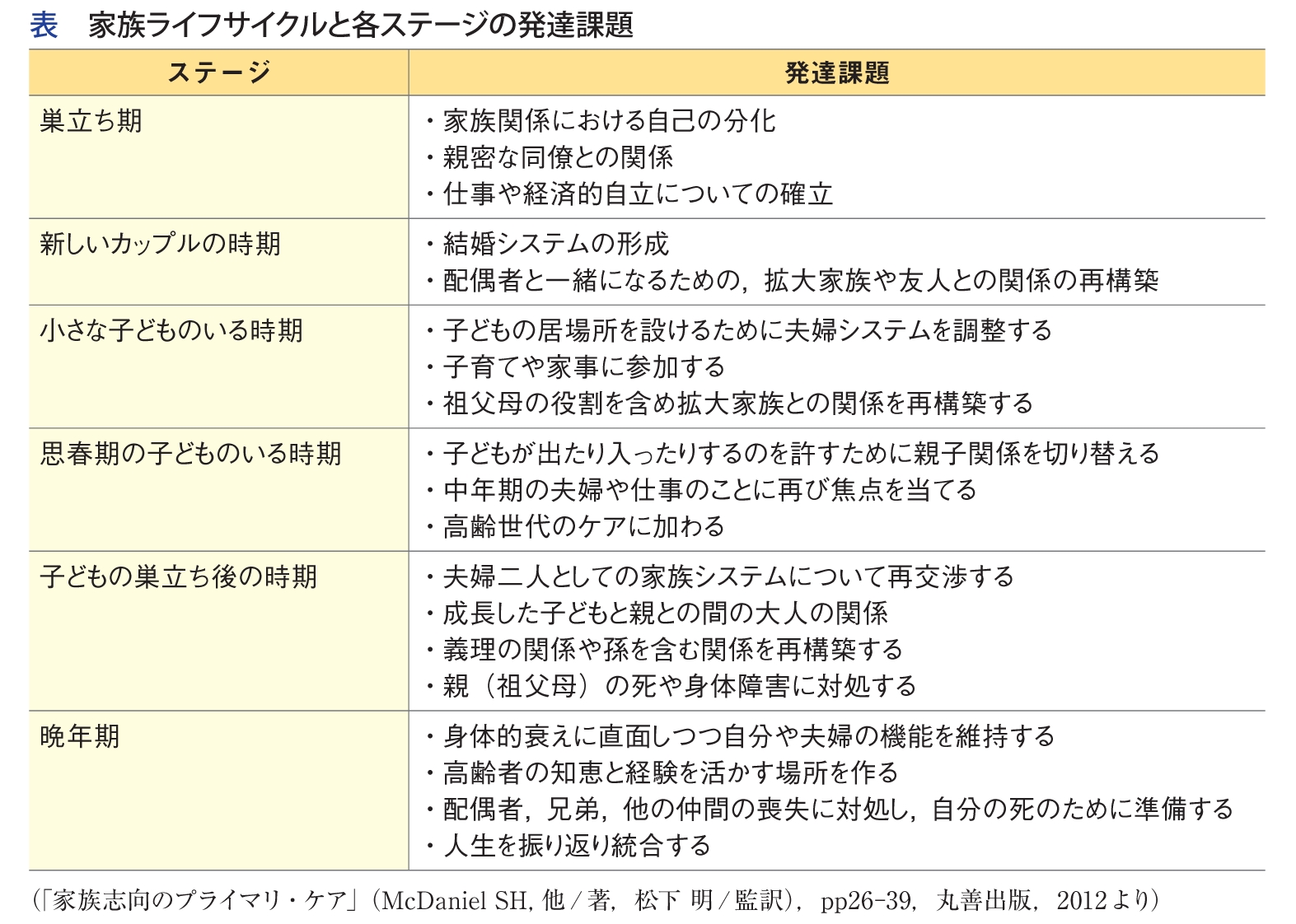 表　家族ライフサイクルと各ステージの発達課題

| ステージ | 発達課題 |
|---|---|
| 巣立ち期 | ・家族関係における自己の分化<br>・親密な同僚との関係<br>・仕事や経済的自立についての確立 |
| 新しいカップルの時期 | ・結婚システムの形成<br>・配偶者と一緒になるための，拡大家族や友人との関係の再構築 |
| 小さな子どものいる時期 | ・子どもの居場所を設けるために夫婦システムを調整する<br>・子育てや家事に参加する<br>・祖父母の役割を含め拡大家族との関係を再構築する |
| 思春期の子どものいる時期 | ・子どもが出たり入ったりするのを許すために親子関係を切り替える<br>・中年期の夫婦や仕事のことに再び焦点を当てる<br>・高齢世代のケアに加わる |
| 子どもの巣立ち後の時期 | ・夫婦二人としての家族システムについて再交渉する<br>・成長した子どもと親との間の大人の関係<br>・義理の関係や孫を含む関係を再構築する<br>・親（祖父母）の死や身体障害に対処する |
| 晩年期 | ・身体的衰えに直面しつつ自分や夫婦の機能を維持する<br>・高齢者の知恵と経験を活かす場所を作る<br>・配偶者，兄弟，他の仲間の喪失に対処し，自分の死のために準備する<br>・人生を振り返り統合する |

（「家族志向のプライマリ・ケア」（McDaniel SH, 他／著，松下 明／監訳），pp26-39，丸善出版，2012より）